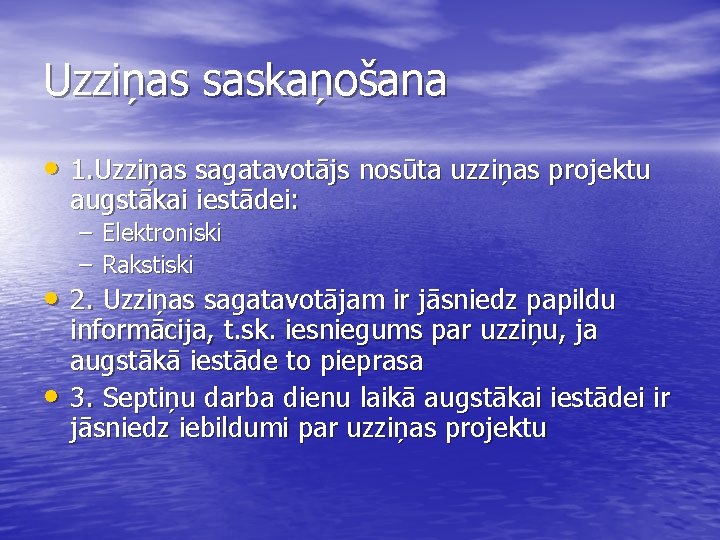 Uzziņas saskaņošana

• 1.Uzziņas sagatavotājs nosūta uzziņas projektu augstākai iestādei:
- Elektroniski
- Rakstiski
• 2. Uzziņas sagatavotājam ir jāsniedz papildu informācija, t.sk. iesniegums par uzziņu, ja augstākā iestāde to pieprasa
• 3. Septiņu darba dienu laikā augstākai iestādei ir jāsniedz iebildumi par uzziņas projektu